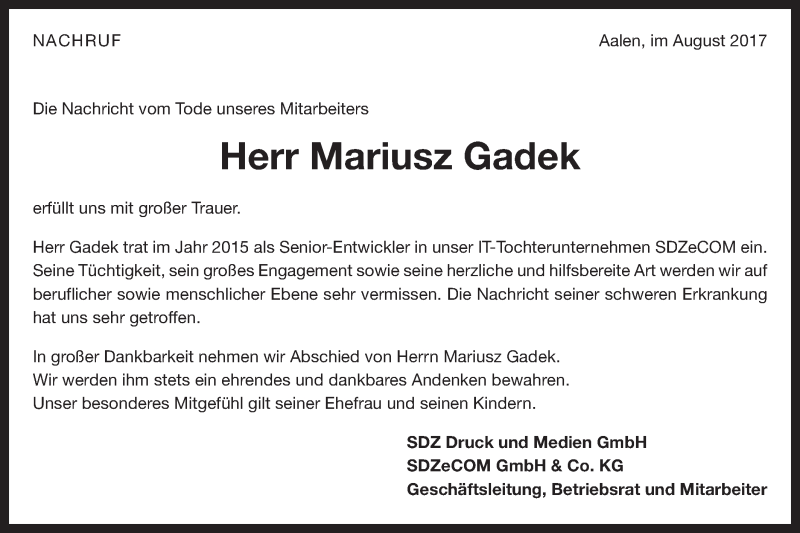 NACHRUF

Aalen, im August 2017

Die Nachricht vom Tode unseres Mitarbeiters

Herr Mariusz Gadek

erfüllt uns mit großer Trauer.

Herr Gadek trat im Jahr 2015 als Senior-Entwickler in unser IT-Tochterunternehmen SDZeCOM ein. Seine Tüchtigkeit, sein großes Engagement sowie seine herzliche und hilfsbereite Art werden wir auf beruflicher sowie menschlicher Ebene sehr vermissen. Die Nachricht seiner schweren Erkrankung hat uns sehr getroffen.

In großer Dankbarkeit nehmen wir Abschied von Herrn Mariusz Gadek.
Wir werden ihm stets ein ehrendes und dankbares Andenken bewahren.
Unser besonderes Mitgefühl gilt seiner Ehefrau und seinen Kindern.

SDZ Druck und Medien GmbH
SDZeCOM GmbH & Co. KG
Geschäftsleitung, Betriebsrat und Mitarbeiter